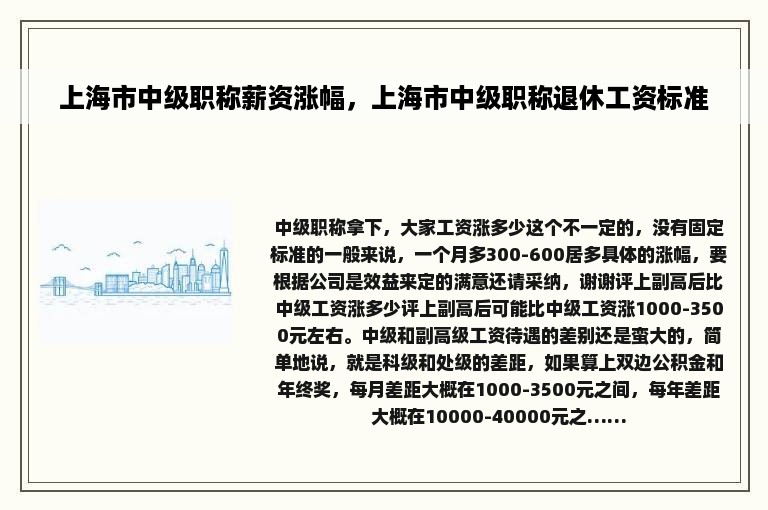 上海市中级职称薪资涨幅，上海市中级职称退休工资标准

中级职称拿下，大家工资涨多少这个不一定的，没有固定标准的一般来说，一个月多300-600居多具体的涨幅，要根据公司是效益来定的满意还请采纳，谢谢评上副高后比中级工资涨多少评上副高后可能比中级工资涨1000-3500元左右。中级和副高级工资待遇的差别还是蛮大的，简单地说，就是科级和处级的差距，如果算上双边公积金和年终奖，每月差距大概在1000-3500元之间，每年差距大概在10000-40000元之......